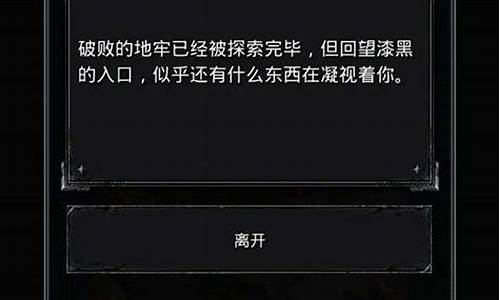 破败的地牢已经被探索完毕，但回望漆黑的入口，似乎还有什么东西在凝视着你。

离开